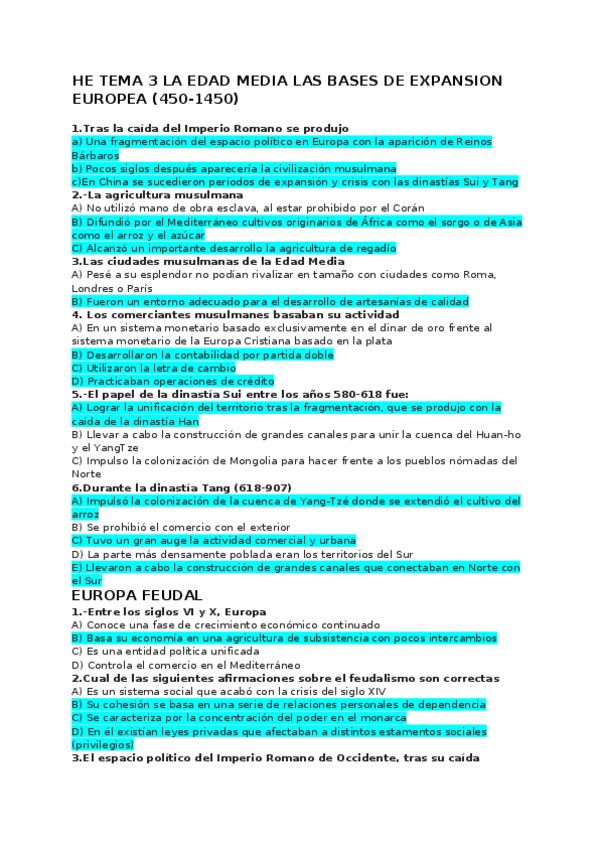 HE TEMA 3 LA EDAD MEDIA LAS BASES DE EXPANSION EUROPEA (450-1450)

1.Tras la caída del Imperio Romano se produjo
a) Una fragmentación del espacio político en Europa con la aparición de Reinos Bárbaros
b) Pocos siglos después aparecería la civilización musulmana
c)En China se sucedieron períodos de expansión y crisis con las dinastías Sui y Tang
2.-La agricultura musulmana
A) No utilizó mano de obra esclava, al estar prohibido por el Corán
B) Difundió por el Mediterráneo cultivos originarios de África como el sorgo o de Asia como el arroz y el azúcar
C) Alcanzó un importante desarrollo la agricultura de regadío
3.Las ciudades musulmanas de la Edad Media
A) Pesé a su esplendor no podían rivalizar en tamaño con ciudades como Roma, Londres o París
B) Fueron un entorno adecuado para el desarrollo de artesanías de calidad
4. Los comerciantes musulmanes basaban su actividad
A) En un sistema monetario basado exclusivamente en el dinar de oro frente al sistema monetario de la Europa Cristiana basado en la plata
B) Desarrollaron la contabilidad por partida doble
C) Utilizaron la letra de cambio
D) Practicaban operaciones de crédito
5.-El papel de la dinastía Sui entre los años 580-618 fue:
A) Lograr la unificación del territorio tras la fragmentación, que se produjo con la caída de la dinastía Han
B) Llevar a cabo la construcción de grandes canales para unir la cuenca del Huan-ho y el YangTze
C) Impulso la colonización de Mongolia para hacer frente a los pueblos nómadas del Norte
6.Durante la dinastía Tang (618-907)
A) Impulsó la colonización de la cuenca de Yang-Tzé donde se extendió el cultivo del arroz
B) Se prohibió el comercio con el exterior
C) Tuvo un gran auge la actividad comercial y urbana
D) La parte más densamente poblada eran los territorios del Sur
E) Llevaron a cabo la construcción de grandes canales que conectaban en Norte con el Sur
EUROPA FEUDAL
1.-Entre los siglos VI y X, Europa
A) Conoce una fase de crecimiento económico continuado
B) Basa su economía en una agricultura de subsistencia con pocos intercambios
C) Es una entidad política unificada
D) Controla el comercio en el Mediterráneo
2.Cual de las siguientes afirmaciones sobre el feudalismo son correctas
A) Es un sistema social que acabó con la crisis del siglo XIV
B) Su cohesión se basa en una serie de relaciones personales de dependencia
C) Se caracteriza por la concentración del poder en el monarca
D) En él existían leyes privadas que afectaban a distintos estamentos sociales (privilegios)
3.El espacio político del Imperio Romano de Occidente, tras su caída